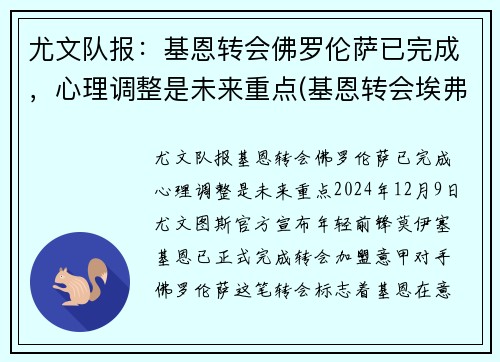 尤文队报：基恩转会佛罗伦萨已完成，心理调整是未来重点(基恩转会埃弗

尤文队报基恩转会佛罗伦萨已完成心理调整是未来重点2024年12月9日尤文图斯官方宣布年轻前锋莫伊塞基恩已正式完成转会加盟意甲对手佛罗伦萨这笔转会标志着基恩在意